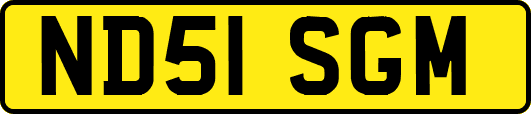 ND51 SGM